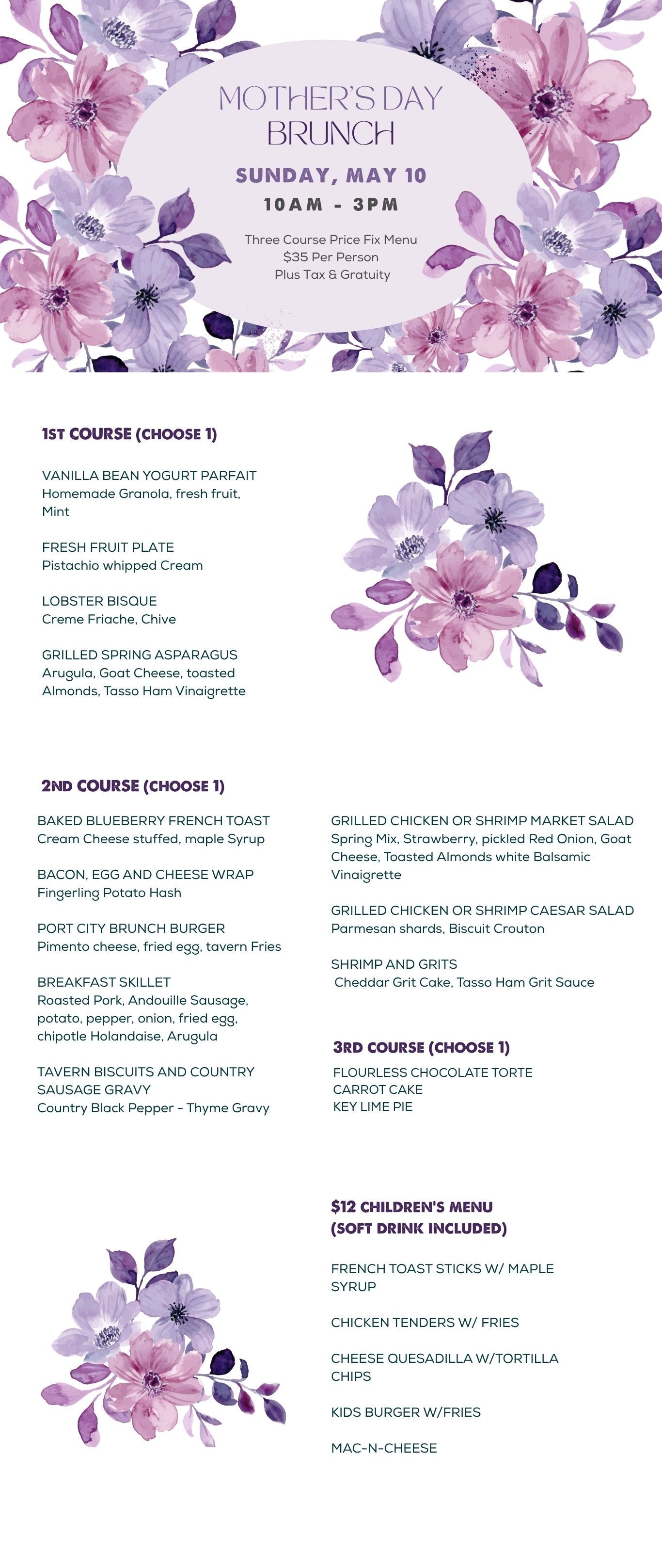 MOTHER'S DAY BRUNCH

SUNDAY, MAY 10

10AM - 3PM

Three Course Price Fix Menu
$35 Per Person
Plus Tax & Gratuity

1ST COURSE (CHOOSE 1)

VANILLA BEAN YOGURT PARFAIT
Homemade Granola, fresh fruit, Mint

FRESH FRUIT PLATE
Pistachio whipped Cream

LOBSTER BISQUE
Creme Friache, Chive

GRILLED SPRING ASPARAGUS
Arugula, Goat Cheese, toasted Almonds, Tasso Ham Vinaigrette

2ND COURSE (CHOOSE 1)

BAKED BLUEBERRY FRENCH TOAST
Cream Cheese stuffed, maple Syrup

BACON, EGG AND CHEESE WRAP
Fingerling Potato Hash

PORT CITY BRUNCH BURGER
Pimento cheese, fried egg, tavern Fries

BREAKFAST SKILLET
Roasted Pork, Andouille Sausage, potato, pepper, onion, fried egg, chipotle Holandaise, Arugula

TAVERN BISCUITS AND COUNTRY SAUSAGE GRAVY
Country Black Pepper - Thyme Gravy

GRILLED CHICKEN OR SHRIMP MARKET SALAD
Spring Mix, Strawberry, pickled Red Onion, Goat Cheese, Toasted Almonds white Balsamic Vinaigrette

GRILLED CHICKEN OR SHRIMP CAESAR SALAD
Parmesan shards, Biscuit Crouton

SHRIMP AND GRITS
Cheddar Grit Cake, Tasso Ham Grit Sauce

3RD COURSE (CHOOSE 1)

FLOURLESS CHOCOLATE TORTE
CARROT CAKE
KEY LIME PIE

$12 CHILDREN'S MENU
(SOFT DRINK INCLUDED)

FRENCH TOAST STICKS W/ MAPLE SYRUP

CHICKEN TENDERS W/ FRIES

CHEESE QUESADILLA W/TORTILLA CHIPS

KIDS BURGER W/FRIES

MAC-N-CHEESE